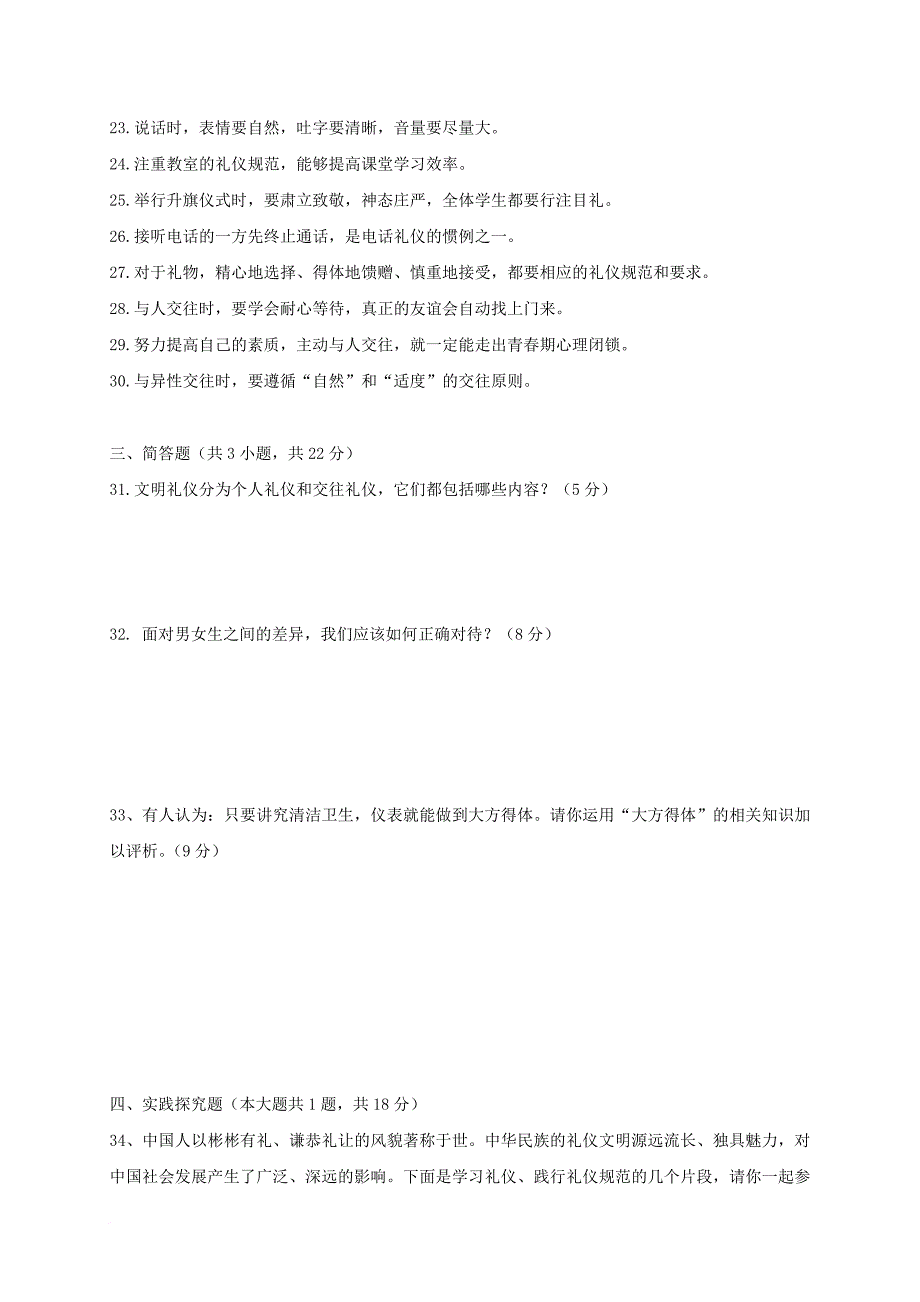 23.说话时，表情要自然，吐字要清晰，音量要尽量大。
24.注重教室的礼仪规范，能够提高课堂学习效率。
25.举行升旗仪式时，要肃立致敬，神态庄严，全体学生都要行注目礼。
26.接听电话的一方先终止通话，是电话礼仪的惯例之一。
27.对于礼物，精心地选择、得体地馈赠、慎重地接受，都要相应的礼仪规范和要求。
28.与人交往时，要学会耐心等待，真正的友谊会自动找上门来。
29.努力提高自己的素质，主动与人交往，就一定能走出青春期心理闭锁。
30.与异性交往时，要遵循“自然”和“适度”的交往原则。

三、简答题（共 3 小题，共 22 分）
31.文明礼仪分为个人礼仪和交往礼仪，它们都包括哪些内容？（5 分）

32. 面对男女生之间的差异，我们应该如何正确对待？（8 分）

33、有人认为：只要讲究清洁卫生，仪表就能做到大方得体。请你运用“大方得体”的相关知识加以评析。(9 分）

四、实践探究题（本大题共 1 题，共 18 分）
34、中国人以彬彬有礼、谦恭礼让的风貌著称于世。中华民族的礼仪文明源远流长、独具魅力，对中国社会发展产生了广泛、深远的影响。下面是学习礼仪、践行礼仪规范的几个片段，请你一起参